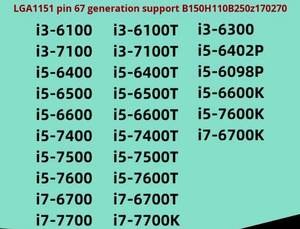 LGA1151 pin 67 generation support B150H110B250z170270

i3-6100
i3-7100
i5-6400
i5-6500
i5-6600
i5-7400
i5-7500
i5-7600
i7-6700
i7-7700

i3-6100T
i3-7100T
i5-6400T
i5-6500T
i5-6600T
i5-7400T
i5-7500T
i5-7600T
i7-6700T
i7-7700K

i3-6300
i5-6402P
i5-6098P
i5-6600K
i5-7600K
i7-6700K